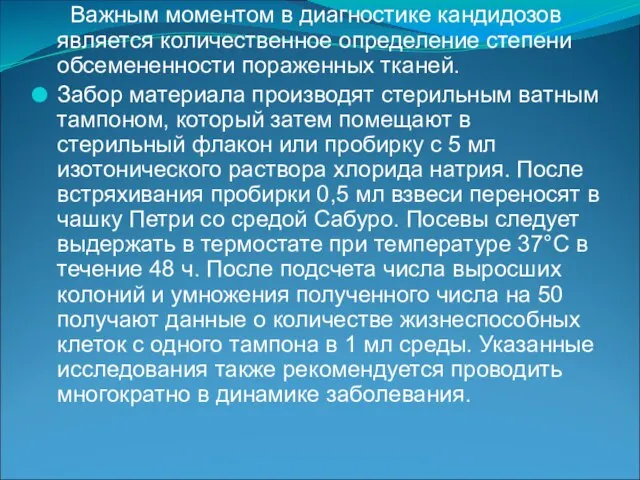 Важным моментом в диагностике кандидозов является количественное определение степени обсемененности пораженных тканей.

Забор материала производят стерильным ватным тампоном, который затем помещают в стерильный флакон или пробирку с 5 мл изотонического раствора хлорида натрия. После встряхивания пробирки 0,5 мл взвеси переносят в чашку Петри со средой Сабуро. Посевы следует выдержать в термостате при температуре 37°С в течение 48 ч. После подсчета числа выросших колоний и умножения полученного числа на 50 получают данные о количестве жизнеспособных клеток с одного тампона в 1 мл среды. Указанные исследования также рекомендуется проводить многократно в динамике заболевания.